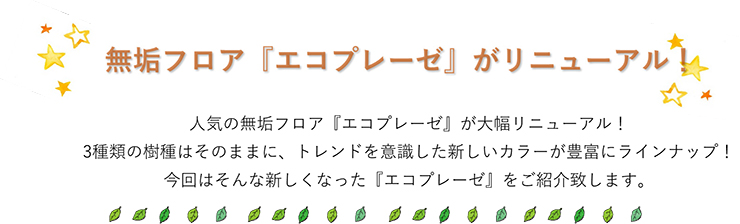 無垢フロア『エコプレーゼ』がリニューアル！

人気の無垢フロア『エコプレーゼ』が大幅リニューアル！
3種類の樹種はそのままに、トレンドを意識した新しいカラーが豊富にラインナップ！
今回はそんな新しくなった『エコプレーゼ』をご紹介致します。